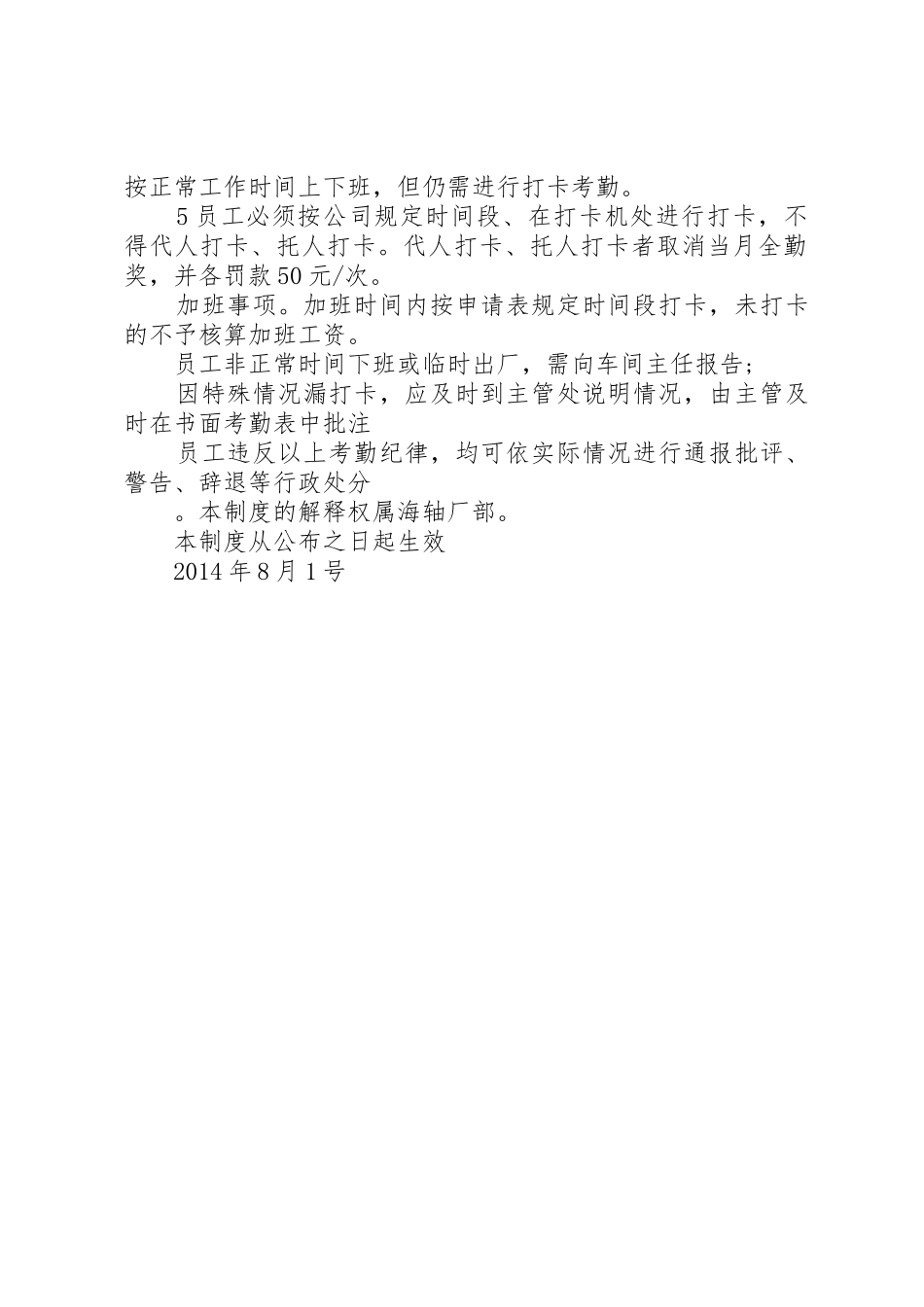 按正常工作时间上下班，但仍需进行打卡考勤。

5员工必须按公司规定时间段、在打卡机处进行打卡，不得代人打卡、托人打卡。代人打卡、托人打卡者取消当月全勤奖，并各罚款50元/次。

加班事项。加班时间内按申请表规定时间段打卡，未打卡的不予核算加班工资。

员工非正常时间下班或临时出厂，需向车间主任报告；

因特殊情况漏打卡，应及时到主管处说明情况，由主管及时在书面考勤表中批注

员工违反以上考勤纪律，均可依实际情况进行通报批评、警告、辞退等行政处分

。本制度的解释权属海轴厂部。

本制度从公布之日起生效

2014年8月1号